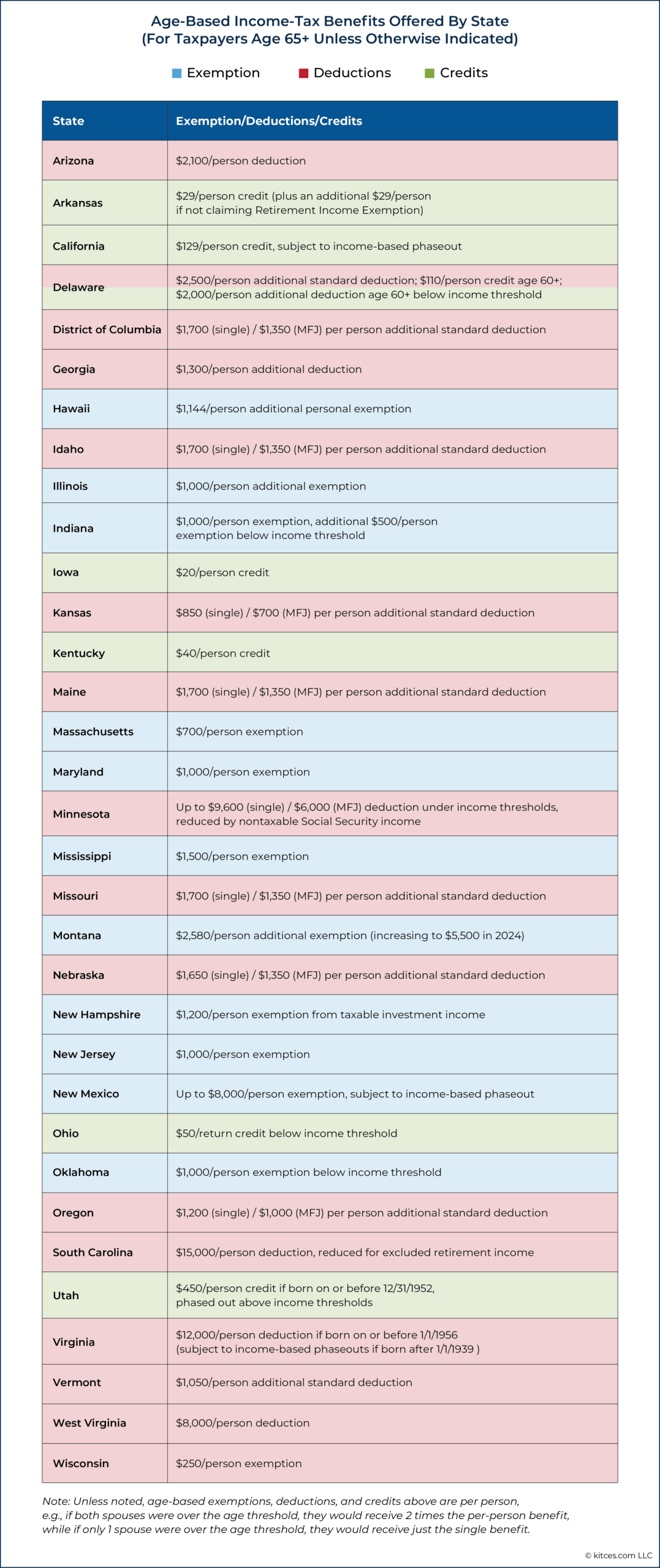 Age-Based Income-Tax Benefits Offered By State
(For Taxpayers Age 65+ Unless Otherwise Indicated)

Exemption Deductions Credits

| State | Exemption/Deductions/Credits |
|---|---|
| Arizona | \$2,100/person deduction |
| Arkansas | \$29/person credit (plus an additional \$29/person if not claiming Retirement Income Exemption) |
| California | \$129/person credit, subject to income-based phaseout |
| Delaware | \$2,500/person additional standard deduction; \$110/person credit age 60+; \$2,000/person additional deduction age 60+ below income threshold |
| District of Columbia | \$1,700 (single) / \$1,350 (MFJ) per person additional standard deduction |
| Georgia | \$1,300/person additional deduction |
| Hawaii | \$1,144/person additional personal exemption |
| Idaho | \$1,700 (single) / \$1,350 (MFJ) per person additional standard deduction |
| Illinois | \$1,000/person additional exemption |
| Indiana | \$1,000/person exemption, additional \$500/person exemption below income threshold |
| Iowa | \$20/person credit |
| Kansas | \$850 (single) / \$700 (MFJ) per person additional standard deduction |
| Kentucky | \$40/person credit |
| Maine | \$1,700 (single) / \$1,350 (MFJ) per person additional standard deduction |
| Massachusetts | \$700/person exemption |
| Maryland | \$1,000/person exemption |
| Minnesota | Up to \$9,600 (single) / \$6,000 (MFJ) deduction under income thresholds, reduced by nontaxable Social Security income |
| Mississippi | \$1,500/person exemption |
| Missouri | \$1,700 (single) / \$1,350 (MFJ) per person additional standard deduction |
| Montana | \$2,580/person additional exemption (increasing to \$5,500 in 2024) |
| Nebraska | \$1,650 (single) / \$1,350 (MFJ) per person additional standard deduction |
| New Hampshire | \$1,200/person exemption from taxable investment income |
| New Jersey | \$1,000/person exemption |
| New Mexico | Up to \$8,000/person exemption, subject to income-based phaseout |
| Ohio | \$50/return credit below income threshold |
| Oklahoma | \$1,000/person exemption below income threshold |
| Oregon | \$1,200 (single) / \$1,000 (MFJ) per person additional standard deduction |
| South Carolina | \$15,000/person deduction, reduced for excluded retirement income |
| Utah | \$450/person credit if born on or before 12/31/1952, phased out above income thresholds |
| Virginia | \$12,000/person deduction if born on or before 1/1/1956 (subject to income-based phaseouts if born after 1/1/1939 ) |
| Vermont | \$1,050/person additional standard deduction |
| West Virginia | \$8,000/person deduction |
| Wisconsin | \$250/person exemption |

Note: Unless noted, age-based exemptions, deductions, and credits above are per person, e.g., if both spouses were over the age threshold, they would receive 2 times the per-person benefit, while if only 1 spouse were over the age threshold, they would receive just the single benefit.

© kitces.com LLC